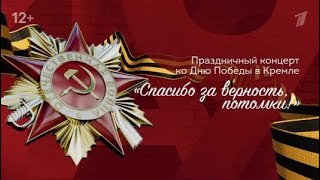 12+

1

ОТЕЧЕСТВЕННАЯ ВОЙНА

Праздничный концерт ко Дню Победы в Кремле

«Спасибо за верность, потомки!»